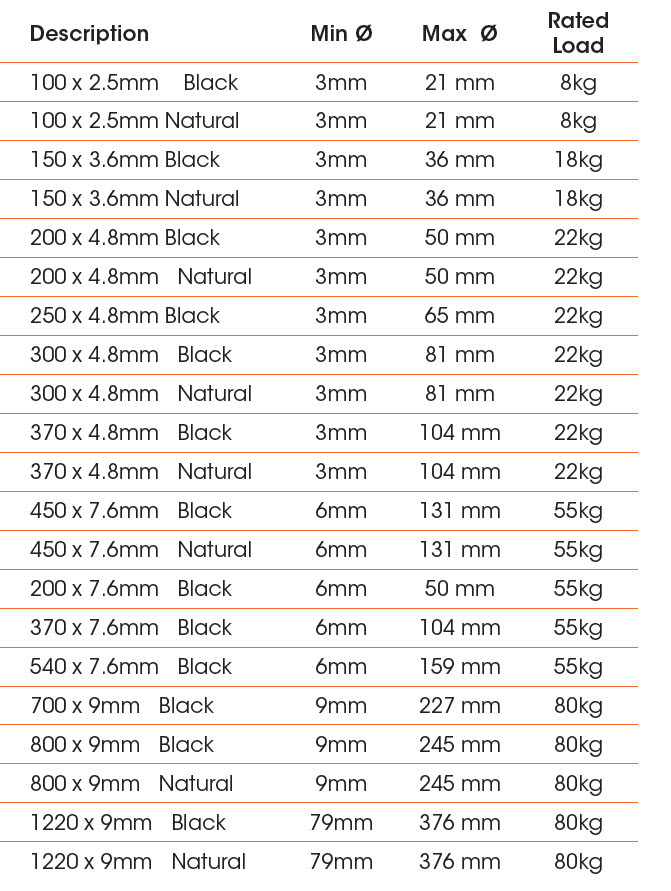 | Description | Min Ø | Max Ø | Rated Load |
|---|---|---|---|
| 100 x 2.5mm Black | 3mm | 21 mm | 8kg |
| 100 x 2.5mm Natural | 3mm | 21 mm | 8kg |
| 150 x 3.6mm Black | 3mm | 36 mm | 18kg |
| 150 x 3.6mm Natural | 3mm | 36 mm | 18kg |
| 200 x 4.8mm Black | 3mm | 50 mm | 22kg |
| 200 x 4.8mm Natural | 3mm | 50 mm | 22kg |
| 250 x 4.8mm Black | 3mm | 65 mm | 22kg |
| 300 x 4.8mm Black | 3mm | 81 mm | 22kg |
| 300 x 4.8mm Natural | 3mm | 81 mm | 22kg |
| 370 x 4.8mm Black | 3mm | 104 mm | 22kg |
| 370 x 4.8mm Natural | 3mm | 104 mm | 22kg |
| 450 x 7.6mm Black | 6mm | 131 mm | 55kg |
| 450 x 7.6mm Natural | 6mm | 131 mm | 55kg |
| 200 x 7.6mm Black | 6mm | 50 mm | 55kg |
| 370 x 7.6mm Black | 6mm | 104 mm | 55kg |
| 540 x 7.6mm Black | 6mm | 159 mm | 55kg |
| 700 x 9mm Black | 9mm | 227 mm | 80kg |
| 800 x 9mm Black | 9mm | 245 mm | 80kg |
| 800 x 9mm Natural | 9mm | 245 mm | 80kg |
| 1220 x 9mm Black | 79mm | 376 mm | 80kg |
| 1220 x 9mm Natural | 79mm | 376 mm | 80kg |